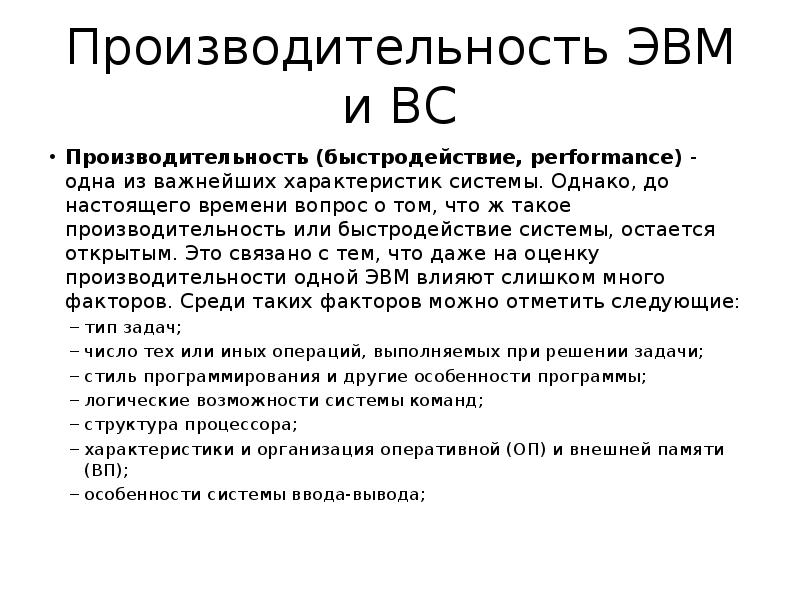 Производительность ЭВМ и ВС

• Производительность (быстродействие, performance) - одна из важнейших характеристик системы. Однако, до настоящего времени вопрос о том, что ж такое производительность или быстродействие системы, остается открытым. Это связано с тем, что даже на оценку производительности одной ЭВМ влияют слишком много факторов. Среди таких факторов можно отметить следующие:
– тип задач;
– число тех или иных операций, выполняемых при решении задачи;
– стиль программирования и другие особенности программы;
– логические возможности системы команд;
– структура процессора;
– характеристики и организация оперативной (ОП) и внешней памяти (ВП);
– особенности системы ввода-вывода;